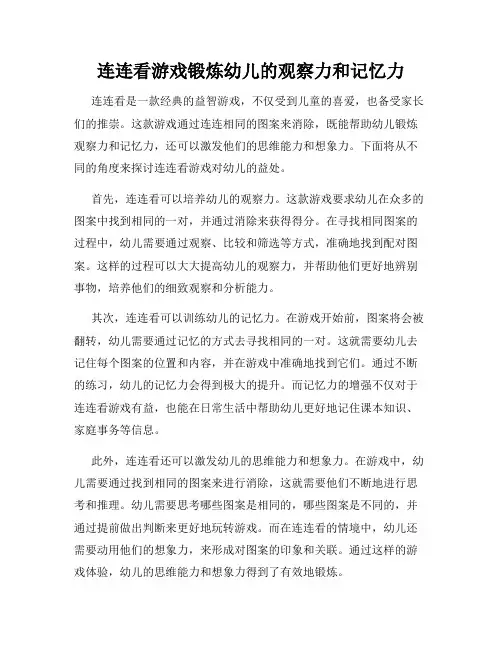 连连看游戏锻炼幼儿的观察力和记忆力

连连看是一款经典的益智游戏，不仅受到儿童的喜爱，也备受家长们的推崇。这款游戏通过连连相同的图案来消除，既能帮助幼儿锻炼观察力和记忆力，还可以激发他们的思维能力和想象力。下面将从不同的角度来探讨连连看游戏对幼儿的益处。

首先，连连看可以培养幼儿的观察力。这款游戏要求幼儿在众多的图案中找到相同的一对，并通过消除来获得得分。在寻找相同图案的过程中，幼儿需要通过观察、比较和筛选等方式，准确地找到配对图案。这样的过程可以大大提高幼儿的观察力，并帮助他们更好地辨别事物，培养他们的细致观察和分析能力。

其次，连连看可以训练幼儿的记忆力。在游戏开始前，图案将会被翻转，幼儿需要通过记忆的方式去寻找相同的一对。这就需要幼儿去记住每个图案的位置和内容，并在游戏中准确地找到它们。通过不断的练习，幼儿的记忆力会得到极大的提升。而记忆力的增强不仅对于连连看游戏有益，也能在日常生活中帮助幼儿更好地记住课本知识、家庭事务等信息。

此外，连连看还可以激发幼儿的思维能力和想象力。在游戏中，幼儿需要通过找到相同的图案来进行消除，这就需要他们不断地进行思考和推理。幼儿需要思考哪些图案是相同的，哪些图案是不同的，并通过提前做出判断来更好地玩转游戏。而在连连看的情境中，幼儿还需要动用他们的想象力，来形成对图案的印象和关联。通过这样的游戏体验，幼儿的思维能力和想象力得到了有效地锻炼。